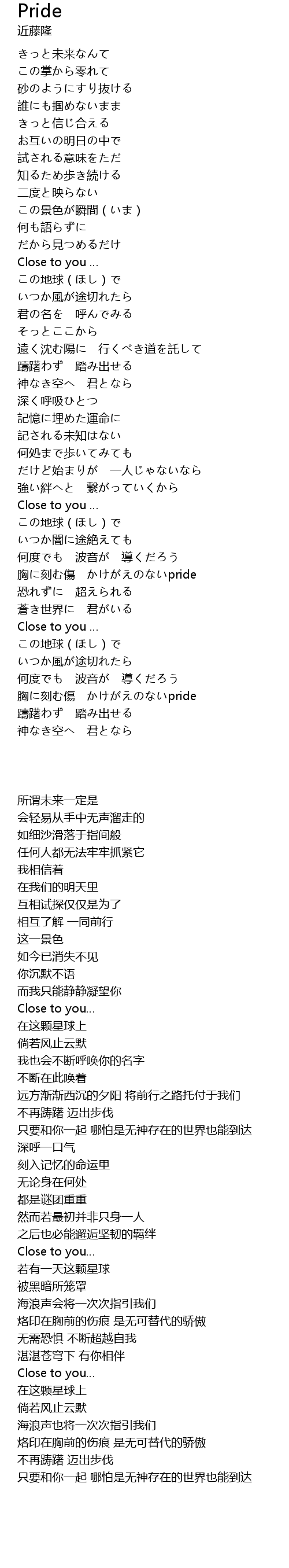 Pride
近藤隆

きっと未来なんて
この掌から零れて
砂のようにすり抜ける
誰にも掴めないまま
きっと信じ合える
お互いの明日の中で
試される意味をただ
知るため歩き続ける
二度と映らない
この景色が瞬間（いま）
何も語らずに
だから見つめるだけ
Close to you ...
この地球（ほし）で
いつか風が途切れたら
君の名を　呼んでみる
そっとここから
遠く沈む陽に　行くべき道を託して
躊躇わず　踏み出せる
神なき空へ　君となら
深く呼吸ひとつ
記憶に埋めた運命に
記される未知はない
何処まで歩いてみても
だけど始まりが　一人じゃないなら
強い絆へと　繋がっていくから
Close to you ...
この地球（ほし）で
いつか闇に途絶えても
何度でも　波音が　導くだろう
胸に刻む傷　かけがえのないpride
恐れずに　超えられる
蒼き世界に　君がいる
Close to you ...
この地球（ほし）で
いつか風が途切れたら
何度でも　波音が　導くだろう
胸に刻む傷　かけがえのないpride
躊躇わず　踏み出せる
神なき空へ　君となら

所谓未来一定是
会轻易从手中无声溜走的
如细沙滑落于指间般
任何人都无法牢牢抓紧它
我相信着
在我们的明天里
互相试探仅仅是为了
相互了解 一同前行
这一景色
如今已消失不见
你沉默不语
而我只能静静凝望你
Close to you...
在这颗星球上
倘若风止云默
我也会不断呼唤你的名字
不断在此唤着
远方渐渐西沉的夕阳 将前行之路托付于我们
不再踌躇 迈出步伐
只要和你一起 哪怕是无神存在的世界也能到达
深呼一口气
刻入记忆的命运里
无论身在何处
都是谜团重重
然而若最初并非只身一人
之后也必能邂逅坚韧的羁绊
Close to you...
若有一天这颗星球
被黑暗所笼罩
海浪声会将一次次指引我们
烙印在胸前的伤痕 是无可替代的骄傲
无需恐惧 不断超越自我
湛湛苍穹下 有你相伴
Close to you...
在这颗星球上
倘若风止云默
海浪声也将一次次指引我们
烙印在胸前的伤痕 是无可替代的骄傲
不再踌躇 迈出步伐
只要和你一起 哪怕是无神存在的世界也能到达